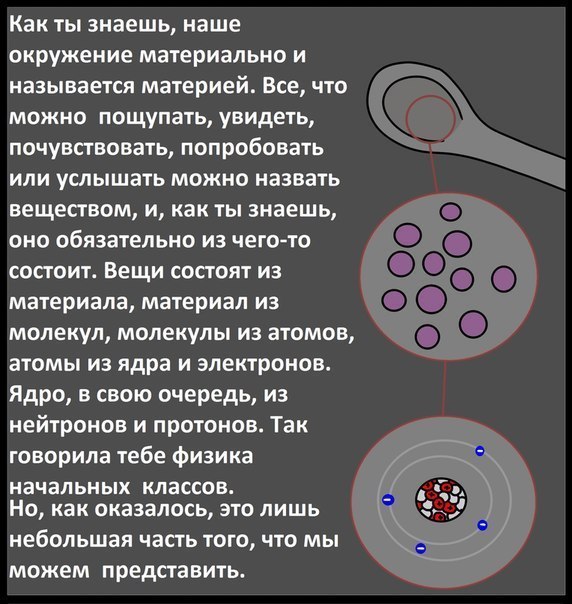 Как ты знаешь, наше окружение материально и называется материей. Все, что можно пощупать, увидеть, почувствовать, попробовать или услышать можно назвать веществом, и, как ты знаешь, оно обязательно из чего-то состоит. Вещи состоят из материала, материал из молекул, молекулы из атомов, атомы из ядра и электронов. Ядро, в свою очередь, из нейтронов и протонов. Так говорила тебе физика начальных классов.
Но, как оказалось, это лишь небольшая часть того, что мы можем представить.